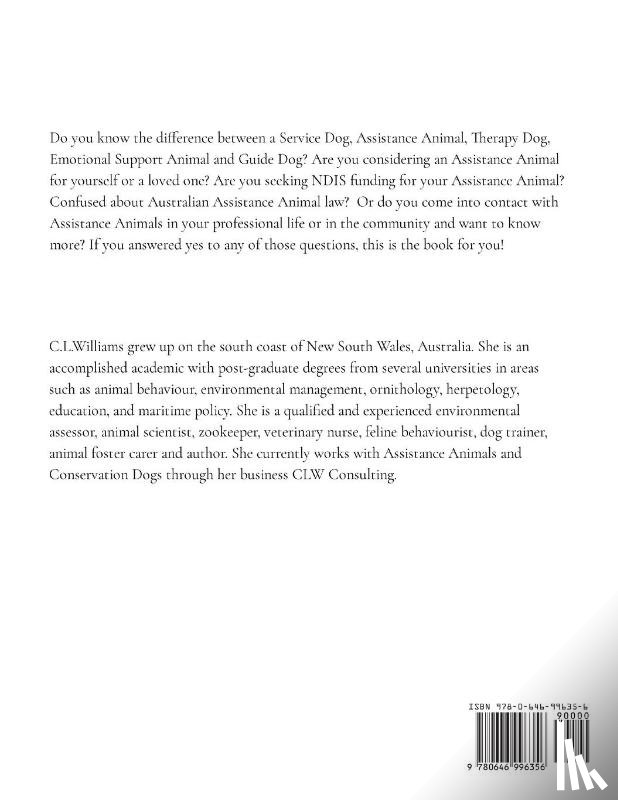 Do you know the difference between a Service Dog, Assistance Animal, Therapy Dog, Emotional Support Animal and Guide Dog? Are you considering an Assistance Animal for yourself or a loved one? Are you seeking NDIS funding for your Assistance Animal? Confused about Australian Assistance Animal law? Or do you come into contact with Assistance Animals in your professional life or in the community and want to know more? If you answered yes to any of those questions, this is the book for you!

C.L.Williams grew up on the south coast of New South Wales, Australia. She is an accomplished academic with post-graduate degrees from several universities in areas such as animal behaviour, environmental management, ornithology, herpetology, education, and maritime policy. She is a qualified and experienced environmental assessor, animal scientist, zookeeper, veterinary nurse, feline behaviourist, dog trainer, animal foster carer and author. She currently works with Assistance Animals and Conservation Dogs through her business CLW Consulting.

ISBN 978-0-646-99635-6

90000

9 780646 996356